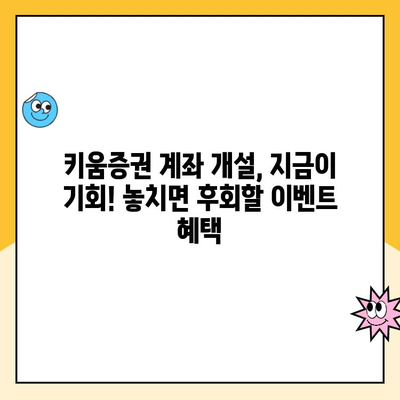 키움증권 계좌 개설, 지금이 기회! 놓치면 후회할 이벤트 혜택